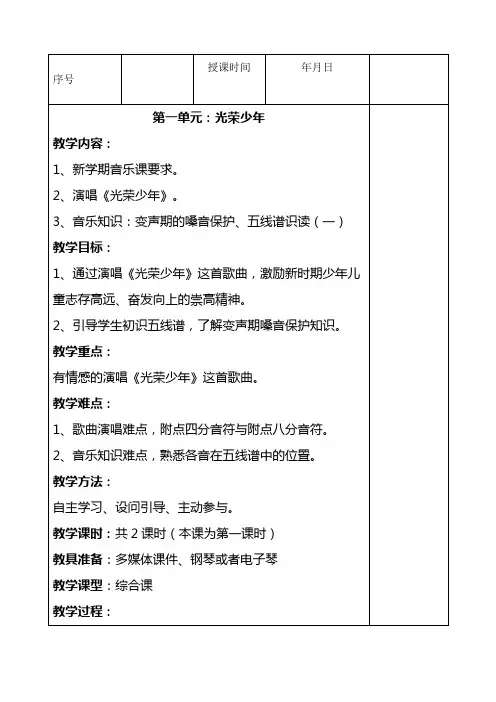 | 序号 |  | 授课时间 | 年月日 |  |
|---|---|---|---|---|

第一单元：光荣少年

教学内容：

1、新学期音乐课要求。

2、演唱《光荣少年》。

3、音乐知识：变声期的嗓音保护、五线谱识读（一）

教学目标：

1、通过演唱《光荣少年》这首歌曲，激励新时期少年儿童志存高远、奋发向上的崇高精神。

2、引导学生初识五线谱，了解变声期嗓音保护知识。

教学重点：

有情感的演唱《光荣少年》这首歌曲。

教学难点：

1、歌曲演唱难点，附点四分音符与附点八分音符。

2、音乐知识难点，熟悉各音在五线谱中的位置。

教学方法：

自主学习、设问引导、主动参与。

教学课时：共 2 课时（本课为第一课时）

教具准备：多媒体课件、钢琴或者电子琴

教学课型：综合课

教学过程：